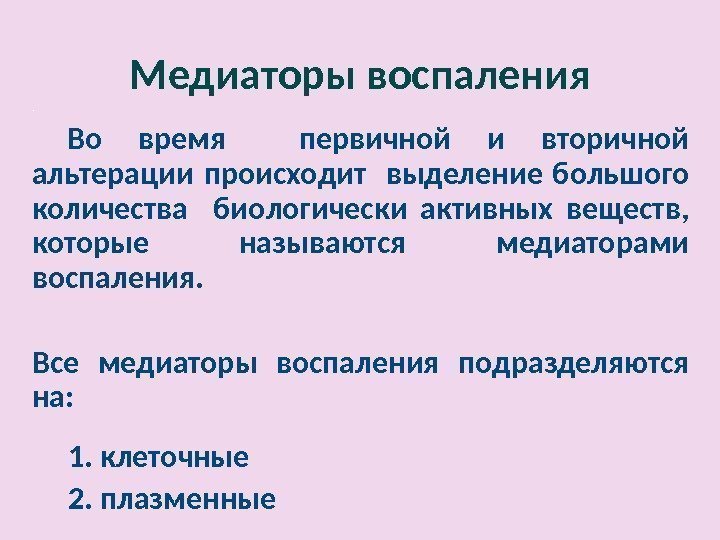 Медиаторы воспаления

Во время первичной и вторичной альтерации происходит выделение большого количества биологически активных веществ, которые называются медиаторами воспаления.

Все медиаторы воспаления подразделяются на:

1. клеточные
2. плазменные